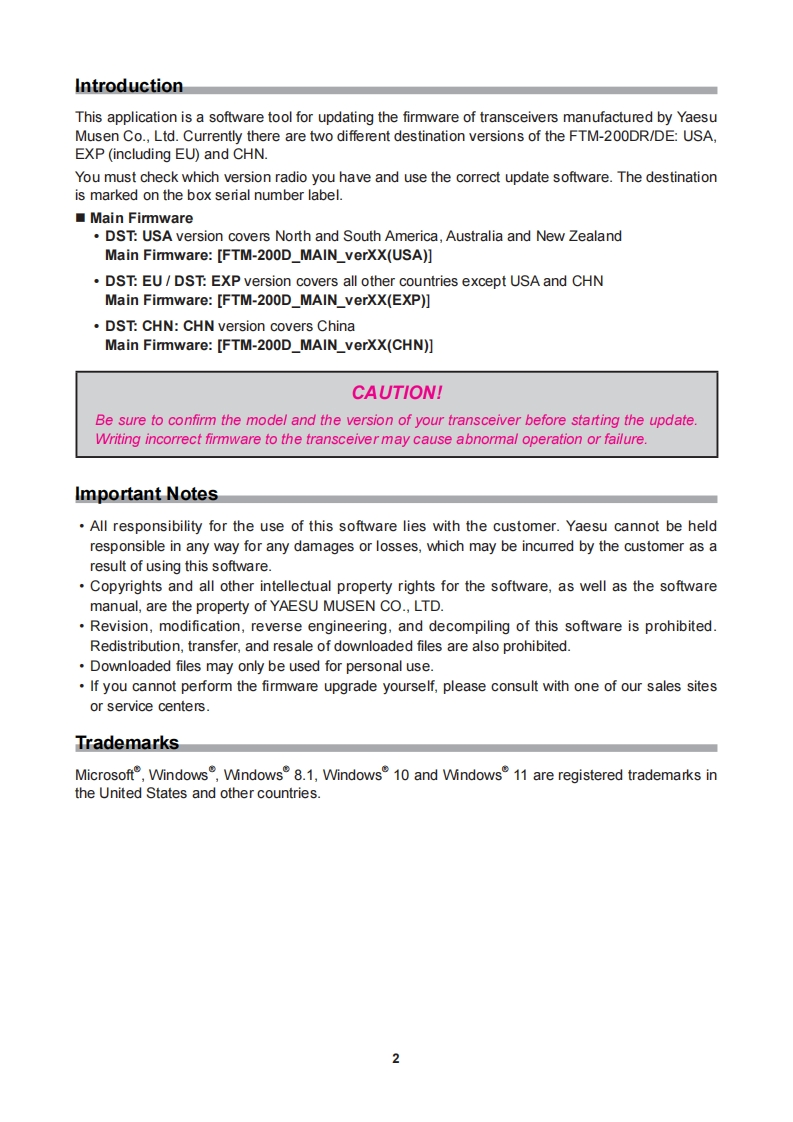 Introduction

This application is a software tool for updating the firmware of transceivers manufactured by Yaesu Musen Co., Ltd. Currently there are two different destination versions of the FTM-200DR/DE: USA, EXP (including EU) and CHN.

You must check which version radio you have and use the correct update software. The destination is marked on the box serial number label.

■ Main Firmware

• DST: USA version covers North and South America, Australia and New Zealand
Main Firmware: [FTM-200D_MAIN_verXX(USA)]

• DST: EU / DST: EXP version covers all other countries except USA and CHN
Main Firmware: [FTM-200D_MAIN_verXX(EXP)]

• DST: CHN: CHN version covers China
Main Firmware: [FTM-200D_MAIN_verXX(CHN)]

CAUTION!

Be sure to confirm the model and the version of your transceiver before starting the update. Writing incorrect firmware to the transceiver may cause abnormal operation or failure.

Important Notes

• All responsibility for the use of this software lies with the customer. Yaesu cannot be held responsible in any way for any damages or losses, which may be incurred by the customer as a result of using this software.
• Copyrights and all other intellectual property rights for the software, as well as the software manual, are the property of YAESU MUSEN CO., LTD.
• Revision, modification, reverse engineering, and decompiling of this software is prohibited. Redistribution, transfer, and resale of downloaded files are also prohibited.
• Downloaded files may only be used for personal use.
• If you cannot perform the firmware upgrade yourself, please consult with one of our sales sites or service centers.

Trademarks

Microsoft®, Windows®, Windows® 8.1, Windows® 10 and Windows® 11 are registered trademarks in the United States and other countries.

2